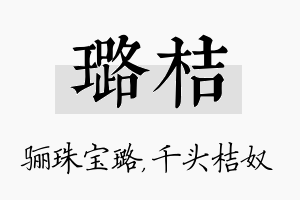 璐桔

骊珠宝璐，千头桔奴